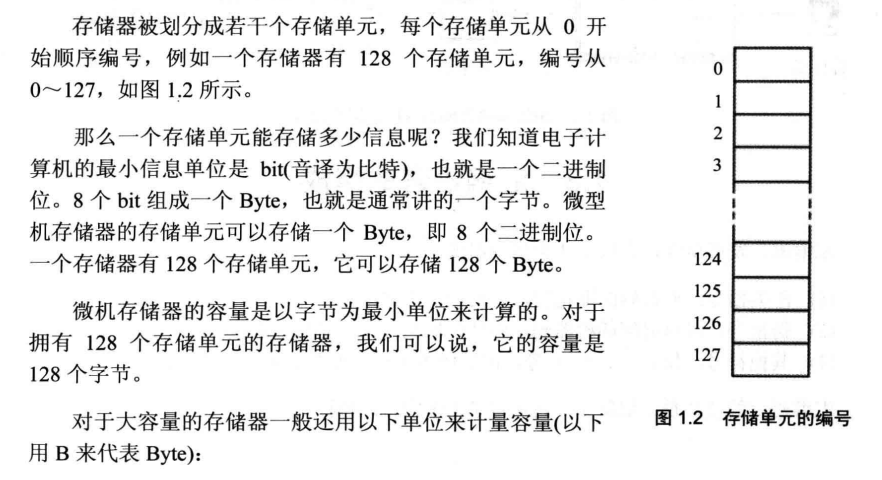 存储器被划分成若干个存储单元，每个存储单元从0开始顺序编号，例如一个存储器有128个存储单元，编号从0～127，如图1.2所示。

那么一个存储单元能存储多少信息呢？我们知道电子计算机的最小信息单位是bit(音译为比特)，也就是一个二进制位。8个bit组成一个Byte，也就是通常讲的一个字节。微型机存储器的存储单元可以存储一个Byte，即8个二进制位。一个存储器有128个存储单元，它可以存储128个Byte。

微机存储器的容量是以字节为最小单位来计算的。对于拥有128个存储单元的存储器，我们可以说，它的容量是128个字节。

对于大容量的存储器一般还用以下单位来计量容量(以下用B来代表Byte)：

0
1
2
3
124
125
126
127

图1.2 存储单元的编号